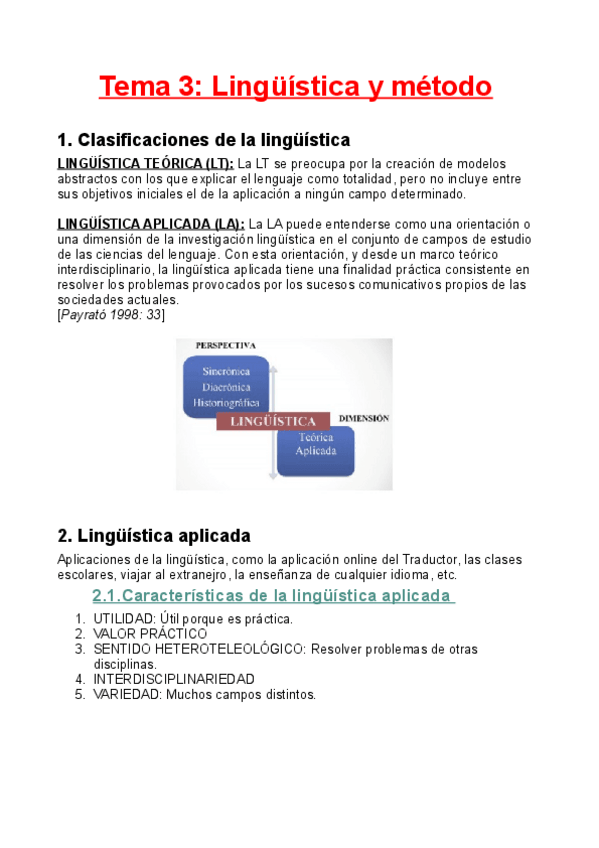 Tema 3: Lingüística y método

1. Clasificaciones de la lingüística

LINGÜÍSTICA TEÓRICA (LT): La LT se preocupa por la creación de modelos abstractos con los que explicar el lenguaje como totalidad, pero no incluye entre sus objetivos iniciales el de la aplicación a ningún campo determinado.

LINGÜÍSTICA APLICADA (LA): La LA puede entenderse como una orientación o una dimensión de la investigación lingüística en el conjunto de campos de estudio de las ciencias del lenguaje. Con esta orientación, y desde un marco teórico interdisciplinario, la lingüística aplicada tiene una finalidad práctica consistente en resolver los problemas provocados por los sucesos comunicativos propios de las sociedades actuales.
[Payrató 1998: 33]

PERSPECTIVA

Sincrónica
Diacrónica
Historiográfica

LINGÜÍSTICA

DIMENSIÓN

Teórica
Aplicada

2. Lingüística aplicada

Aplicaciones de la lingüística, como la aplicación online del Traductor, las clases escolares, viajar al extranejro, la enseñanza de cualquier idioma, etc.

2.1.Características de la lingüística aplicada

1. UTILIDAD: Útil porque es práctica.
2. VALOR PRÁCTICO
3. SENTIDO HETEROTELEOLÓGICO: Resolver problemas de otras disciplinas.
4. INTERDISCIPLINARIEDAD
5. VARIEDAD: Muchos campos distintos.